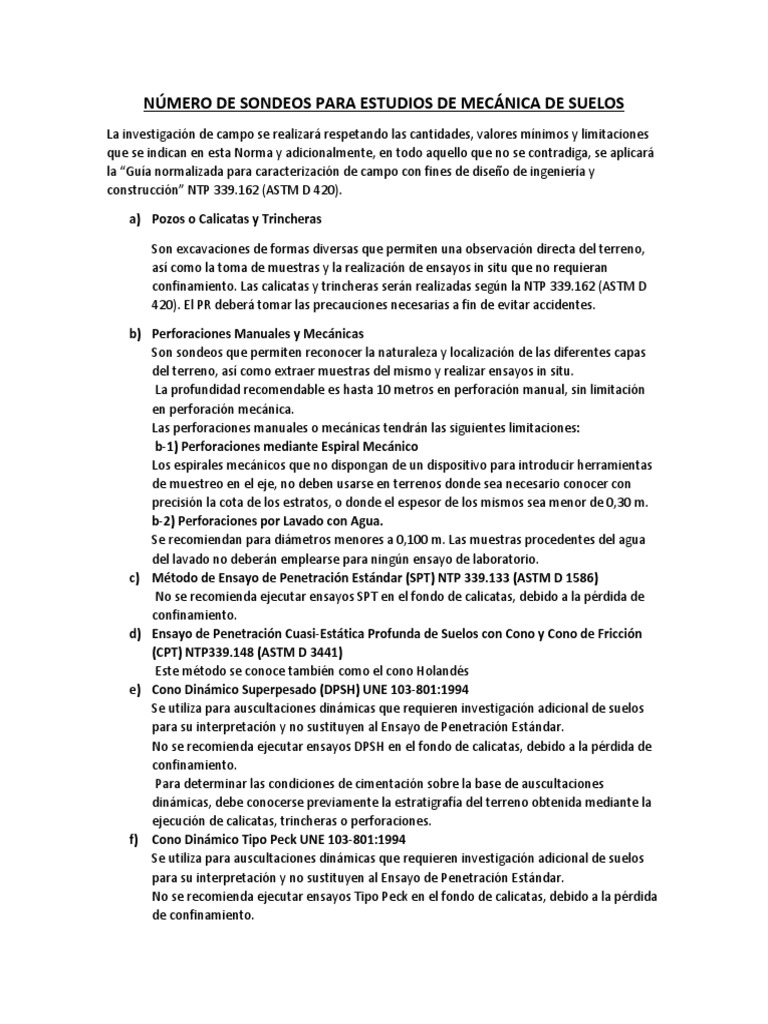 NÚMERO DE SONDEOS PARA ESTUDIOS DE MECÁNICA DE SUELOS

La investigación de campo se realizará respetando las cantidades, valores mínimos y limitaciones que se indican en esta Norma y adicionalmente, en todo aquello que no se contradiga, se aplicará la "Guía normalizada para caracterización de campo con fines de diseño de ingeniería y construcción" NTP 339.162 (ASTM D 420).

a) Pozos o Calicatas y Trincheras

Son excavaciones de formas diversas que permiten una observación directa del terreno, así como la toma de muestras y la realización de ensayos in situ que no requieran confinamiento. Las calicatas y trincheras serán realizadas según la NTP 339.162 (ASTM D 420). El PR deberá tomar las precauciones necesarias a fin de evitar accidentes.

b) Perforaciones Manuales y Mecánicas
Son sondeos que permiten reconocer la naturaleza y localización de las diferentes capas del terreno, así como extraer muestras del mismo y realizar ensayos in situ.
La profundidad recomendable es hasta 10 metros en perforación manual, sin limitación en perforación mecánica.
Las perforaciones manuales o mecánicas tendrán las siguientes limitaciones:
b-1) Perforaciones mediante Espiral Mecánico
Los espirales mecánicos que no dispongan de un dispositivo para introducir herramientas de muestreo en el eje, no deben usarse en terrenos donde sea necesario conocer con precisión la cota de los estratos, o donde el espesor de los mismos sea menor de 0,30 m.
b-2) Perforaciones por Lavado con Agua.
Se recomiendan para diámetros menores a 0,100 m. Las muestras procedentes del agua del lavado no deberán emplearse para ningún ensayo de laboratorio.
c) Método de Ensayo de Penetración Estándar (SPT) NTP 339.133 (ASTM D 1586)
No se recomienda ejecutar ensayos SPT en el fondo de calicatas, debido a la pérdida de confinamiento.
d) Ensayo de Penetración Cuasi-Estática Profunda de Suelos con Cono y Cono de Fricción (CPT) NTP339.148 (ASTM D 3441)
Este método se conoce también como el cono Holandés
e) Cono Dinámico Superpesado (DPSH) UNE 103-801:1994
Se utiliza para auscultaciones dinámicas que requieren investigación adicional de suelos para su interpretación y no sustituyen al Ensayo de Penetración Estándar.
No se recomienda ejecutar ensayos DPSH en el fondo de calicatas, debido a la pérdida de confinamiento.
Para determinar las condiciones de cimentación sobre la base de auscultaciones dinámicas, debe conocerse previamente la estratigrafía del terreno obtenida mediante la ejecución de calicatas, trincheras o perforaciones.
f) Cono Dinámico Tipo Peck UNE 103-801:1994
Se utiliza para auscultaciones dinámicas que requieren investigación adicional de suelos para su interpretación y no sustituyen al Ensayo de Penetración Estándar.
No se recomienda ejecutar ensayos Tipo Peck en el fondo de calicatas, debido a la pérdida de confinamiento.